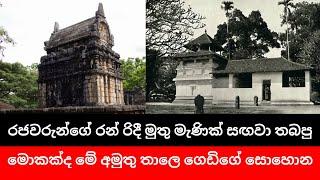 රජවරුන්ගේ රන් රිදී මුතු මැණික් සඟවා තබපු

මොකක්ද මේ අමුතු තාලෙ ගෙඩිගේ සොහොන